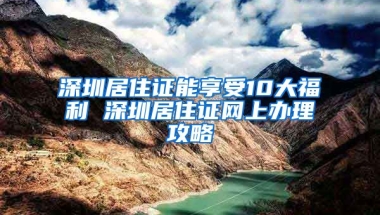 深圳居住证能享受10大福利 深圳居住证网上办理攻略